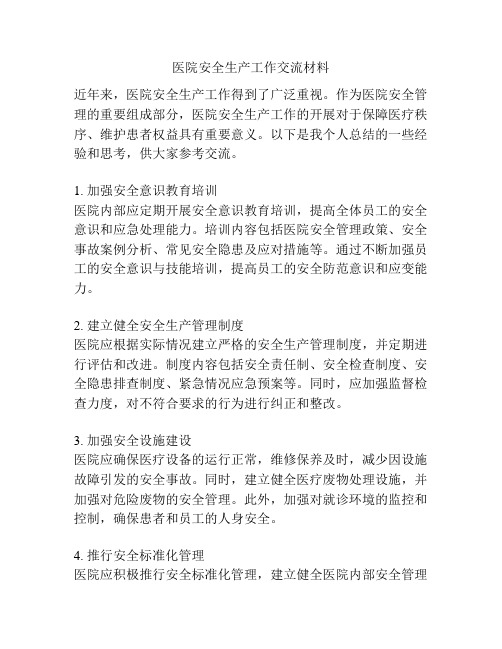 医院安全生产工作交流材料

近年来，医院安全生产工作得到了广泛重视。作为医院安全管理的重要组成部分，医院安全生产工作的开展对于保障医疗秩序、维护患者权益具有重要意义。以下是我个人总结的一些经验和思考，供大家参考交流。

1. 加强安全意识教育培训
医院内部应定期开展安全意识教育培训，提高全体员工的安全意识和应急处理能力。培训内容包括医院安全管理政策、安全事故案例分析、常见安全隐患及应对措施等。通过不断加强员工的安全意识与技能培训，提高员工的安全防范意识和应变能力。

2. 建立健全安全生产管理制度
医院应根据实际情况建立严格的安全生产管理制度，并定期进行评估和改进。制度内容包括安全责任制、安全检查制度、安全隐患排查制度、紧急情况应急预案等。同时，应加强监督检查力度，对不符合要求的行为进行纠正和整改。

3. 加强安全设施建设
医院应确保医疗设备的运行正常，维修保养及时，减少因设施故障引发的安全事故。同时，建立健全医疗废物处理设施，并加强对危险废物的安全管理。此外，加强对就诊环境的监控和控制，确保患者和员工的人身安全。

4. 推行安全标准化管理
医院应积极推行安全标准化管理，建立健全医院内部安全管理